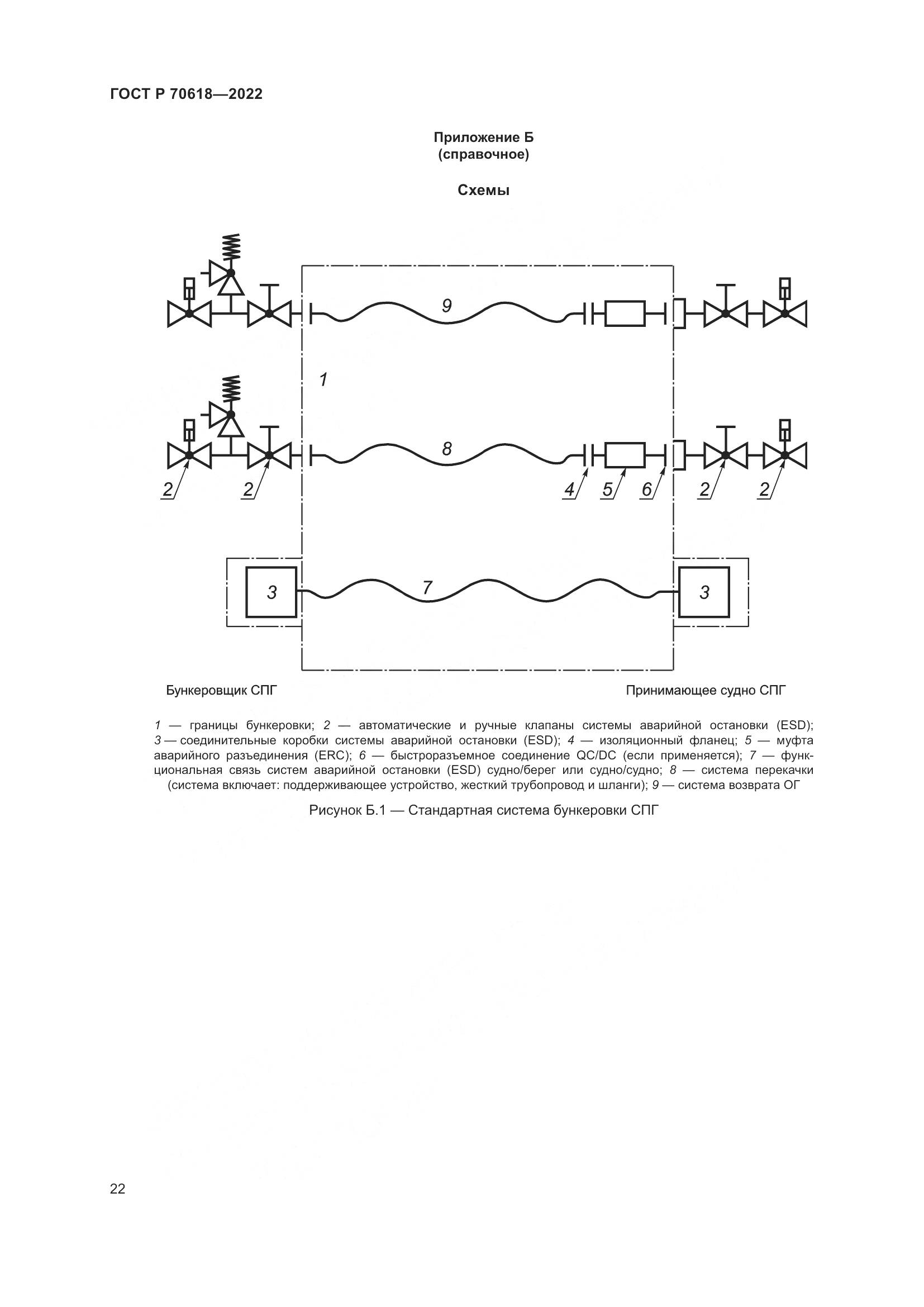 ГОСТ Р 70618—2022

Приложение Б
(справочное)

Схемы

9

1

8

2 2 4 5 6 2 2

3 7 3

Бункеровщик СПГ

Принимающее судно СПГ

1 — границы бункеровки; 2 — автоматические и ручные клапаны системы аварийной остановки (ESD); 3 — соединительные коробки системы аварийной остановки (ESD); 4 — изоляционный фланец; 5 — муфта аварийного разъединения (ERC); 6 — быстроразъемное соединение QC/DC (если применяется); 7 — функциональная связь систем аварийной остановки (ESD) судно/берег или судно/судно; 8 — система перекачки (система включает: поддерживающее устройство, жесткий трубопровод и шланги); 9 — система возврата ОГ

Рисунок Б.1 — Стандартная система бункеровки СПГ

22